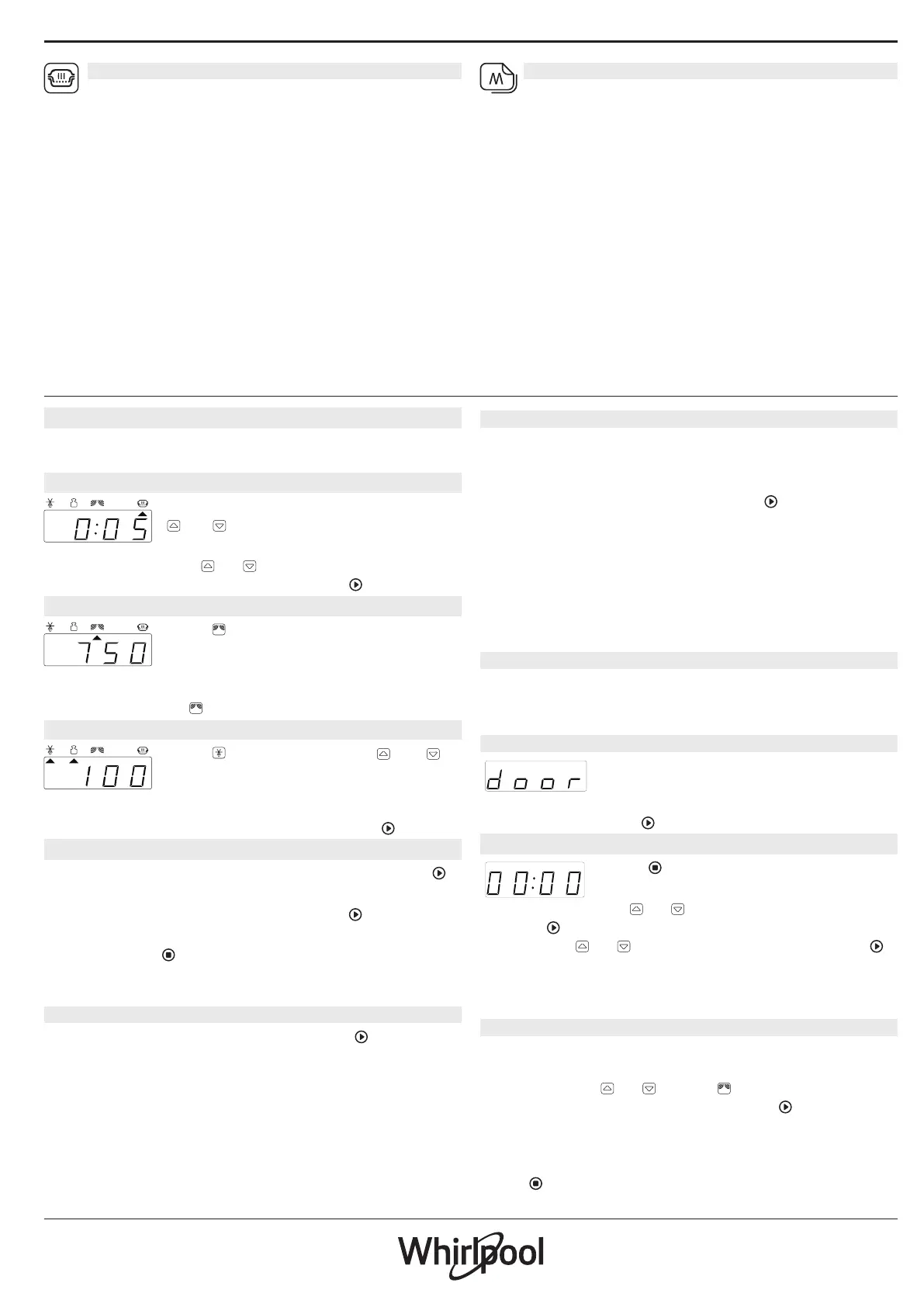 0:05

750

100

door

00:00

Whirlpool